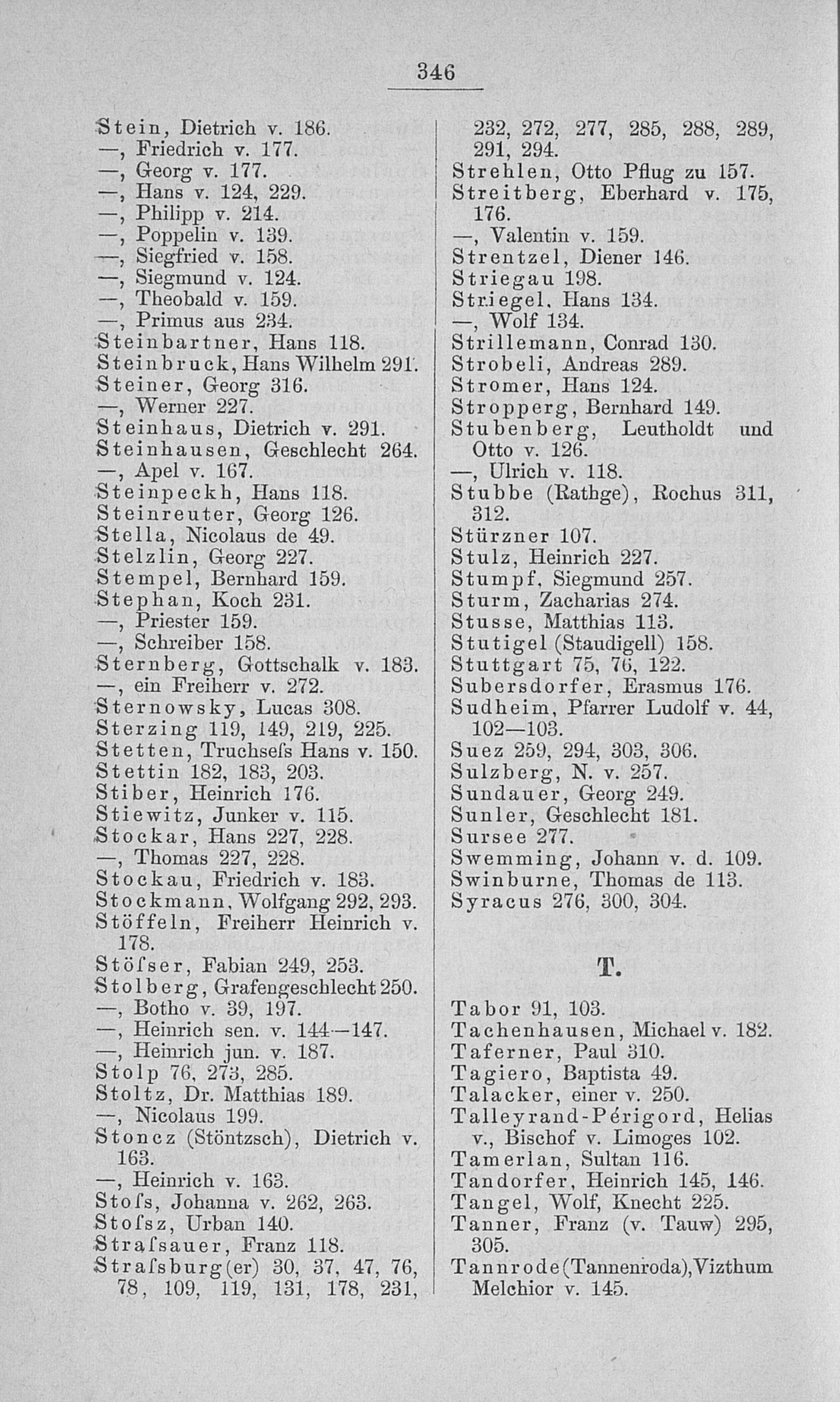 346

Stein, Dietrich v. 186.
—, Friedrich v. 177.
—, Georg v. 177.
—, Hans v. 124, 229.
—, Philipp v. 214.
—, Poppelin v. 139.
—, Siegfried v. 158.
—, Siegmund v. 124.
—, Theobald v. 159.
—, Primus aus 234.
Steinbartner, Hans 118.
Steinbruck, Hans Wilhelm 291.
Steiner, Georg 316.
—, Werner 227.
Steinhaus, Dietrich v. 291.
Steinhausen, Geschlecht 264.
—, Apel v. 167.
Steinpeckh, Hans 118.
Steinreuter, Georg 126.
Stella, Nicolaus de 49.
Stelzlin, Georg 227.
Stempel, Bernhard 159.
Stephan, Koch 231.
—, Priester 159.
—, Schreiber 158.
Sternberg, Gottschalk v. 183.
—, ein Freiherr v. 272.
Sternowsky, Lucas 308.
Sterzing 119, 149, 219, 225.
Stetten, Truchseſs Hans v. 150.
Stettin 182, 183, 203.
Stiber, Heinrich 176.
Stiewitz, Junker v. 115.
Stockar, Hans 227, 228.
—, Thomas 227, 228.
Stockau, Friedrich v. 183.
Stockmann, Wolfgang 292, 293.
Stöffeln, Freiherr Heinrich v. 178.
Stöſser, Fabian 249, 253.
Stolberg, Grafengeschlecht 250.
—, Botho v. 39, 197.
—, Heinrich sen. v. 144—147.
—, Heinrich jun. v. 187.
Stolp 76, 273, 285.
Stoltz, Dr. Matthias 189.
—, Nicolaus 199.
Stoncz (Stöntzsch), Dietrich v. 163.
—, Heinrich v. 163.
Stoſs, Johanna v. 262, 263.
Stoſsz, Urban 140.
Straſsauer, Franz 118.
Straſsburg(er) 30, 37, 47, 76, 78, 109, 119, 131, 178, 231, 232, 272, 277, 285, 288, 289, 291, 294.
Strehlen, Otto Pflug zu 157.
Streitberg, Eberhard v. 175, 176.
—, Valentin v. 159.
Strentzel, Diener 146.
Striegau 198.
Striegel, Hans 134.
—, Wolf 134.
Strillemann, Conrad 130.
Strobeli, Andreas 289.
Stromer, Hans 124.
Stropperg, Bernhard 149.
Stubenberg, Leutholdt und Otto v. 126.
—, Ulrich v. 118.
Stubbe (Rathge), Rochus 311, 312.
Stürzner 107.
Stulz, Heinrich 227.
Stumpf, Siegmund 257.
Sturm, Zacharias 274.
Stusse, Matthias 113.
Stutigel (Staudigell) 158.
Stuttgart 75, 76, 122.
Subersdorfer, Erasmus 176.
Sudheim, Pfarrer Ludolf v. 44, 102—103.
Suez 259, 294, 303, 306.
Sulzberg, N. v. 257.
Sundauer, Georg 249.
Sunler, Geschlecht 181.
Sursee 277.
Swemming, Johann v. d. 109.
Swinburne, Thomas de 113.
Syracus 276, 300, 304.

T.

Tabor 91, 103.
Tachenhausen, Michael v. 182.
Taferner, Paul 310.
Tagiero, Baptista 49.
Talacker, einer v. 250.
Talleyrand-Périgord, Helias v., Bischof v. Limoges 102.
Tamerlan, Sultan 116.
Tandorfer, Heinrich 145, 146.
Tangel, Wolf, Knecht 225.
Tanner, Franz (v. Tauw) 295, 305.
Tannrode (Tannenroda), Vizthum Melchior v. 145.